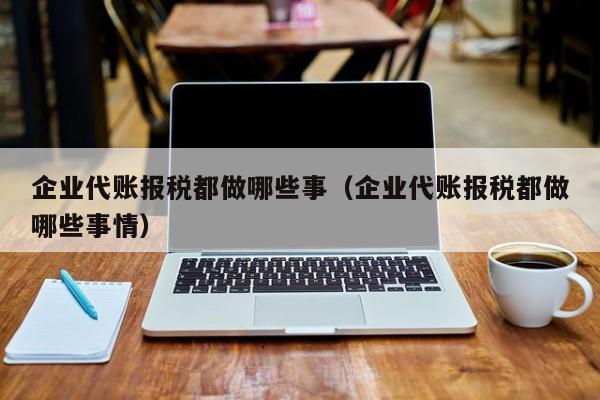 企业代账报税都做哪些事（企业代账报税都做哪些事情）